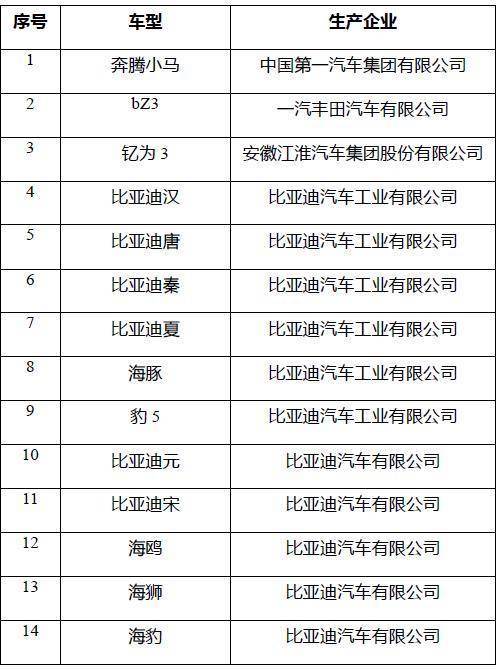 | 序号 | 车型 | 生产企业 |
|---|---|---|
| 1 | 奔腾小马 | 中国第一汽车集团有限公司 |
| 2 | bZ3 | 一汽丰田汽车有限公司 |
| 3 | 钇为 3 | 安徽江淮汽车集团股份有限公司 |
| 4 | 比亚迪汉 | 比亚迪汽车工业有限公司 |
| 5 | 比亚迪唐 | 比亚迪汽车工业有限公司 |
| 6 | 比亚迪秦 | 比亚迪汽车工业有限公司 |
| 7 | 比亚迪夏 | 比亚迪汽车工业有限公司 |
| 8 | 海豚 | 比亚迪汽车工业有限公司 |
| 9 | 豹 5 | 比亚迪汽车工业有限公司 |
| 10 | 比亚迪元 | 比亚迪汽车有限公司 |
| 11 | 比亚迪宋 | 比亚迪汽车有限公司 |
| 12 | 海鸥 | 比亚迪汽车有限公司 |
| 13 | 海狮 | 比亚迪汽车有限公司 |
| 14 | 海豹 | 比亚迪汽车有限公司 |